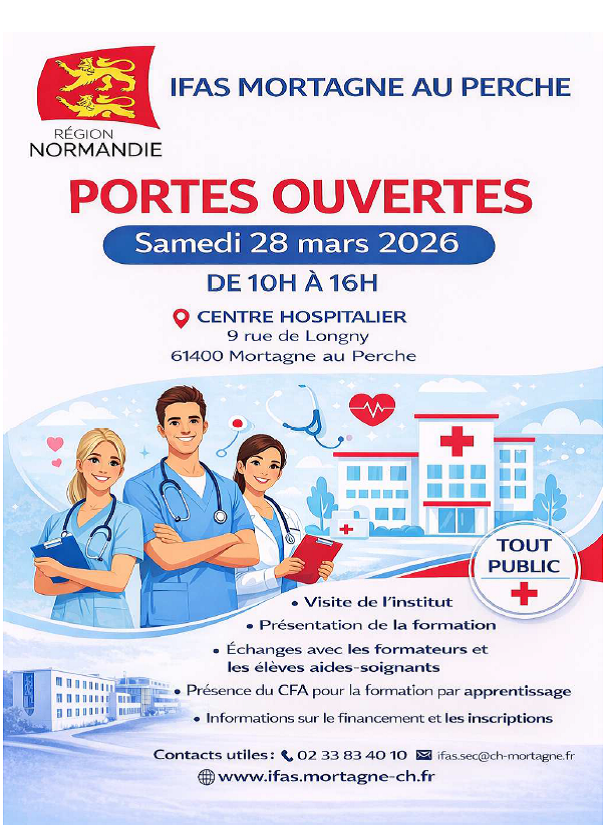 RÉGION NORMANDIE

IFAS MORTAGNE AU PERCHE

PORTES OUVERTES

Samedi 28 mars 2026

DE 10H À 16H

CENTRE HOSPITALIER
9 rue de Longny
61400 Mortagne au Perche

TOUT PUBLIC

• Visite de l'institut
• Présentation de la formation
• Échanges avec les formateurs et les élèves aides-soignants
• Présence du CFA pour la formation par apprentissage
• Informations sur le financement et les inscriptions

Contacts utiles : 02 33 83 40 10 ifas.sec@ch-mortagne.fr
www.ifas.mortagne-ch.fr